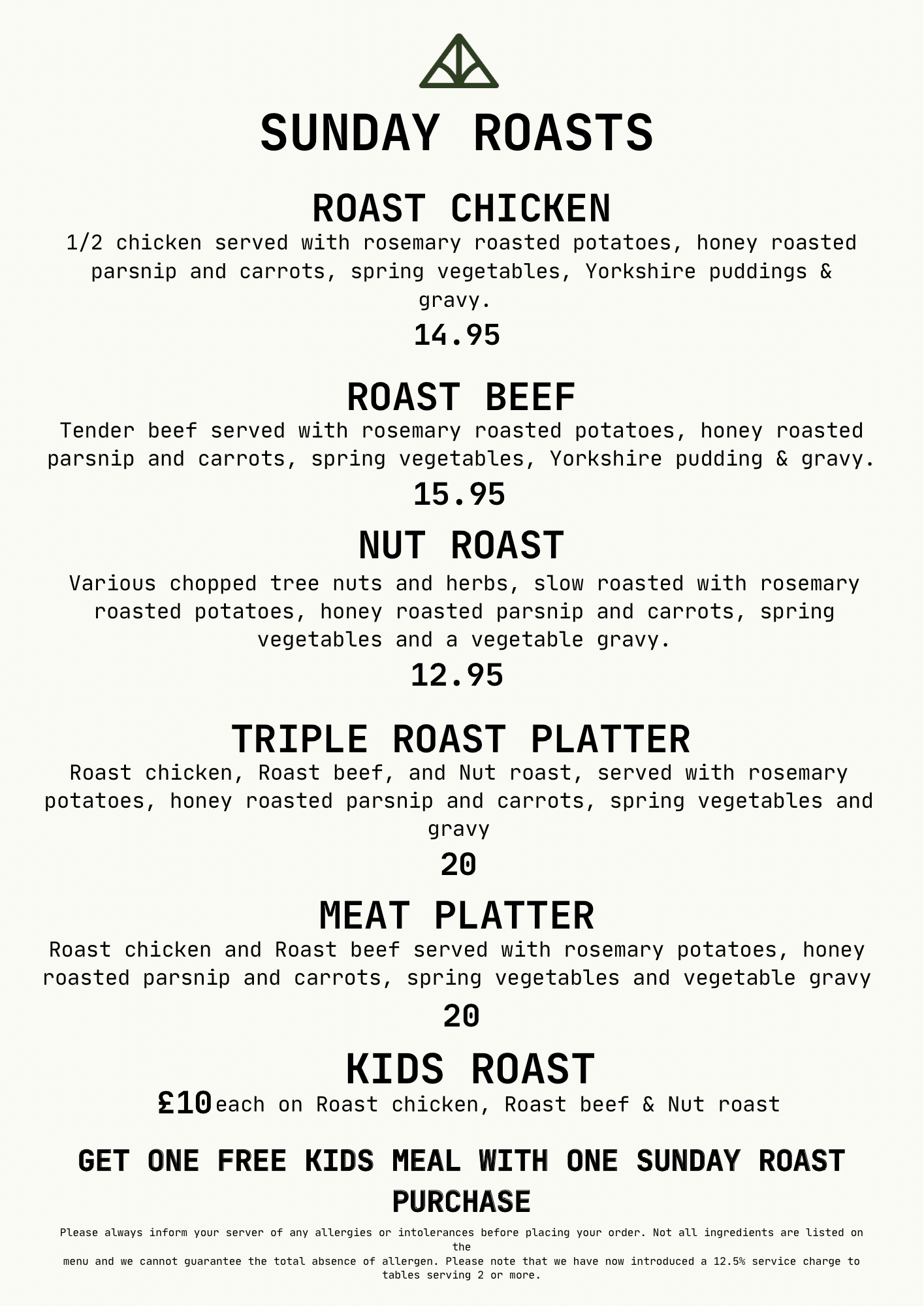 SUNDAY ROASTS

ROAST CHICKEN

1/2 chicken served with rosemary roasted potatoes, honey roasted parsnip and carrots, spring vegetables, Yorkshire puddings & gravy.

14.95

ROAST BEEF

Tender beef served with rosemary roasted potatoes, honey roasted parsnip and carrots, spring vegetables, Yorkshire pudding & gravy.

15.95

NUT ROAST

Various chopped tree nuts and herbs, slow roasted with rosemary roasted potatoes, honey roasted parsnip and carrots, spring vegetables and a vegetable gravy.

12.95

TRIPLE ROAST PLATTER

Roast chicken, Roast beef, and Nut roast, served with rosemary potatoes, honey roasted parsnip and carrots, spring vegetables and gravy

20

MEAT PLATTER

Roast chicken and Roast beef served with rosemary potatoes, honey roasted parsnip and carrots, spring vegetables and vegetable gravy

20

KIDS ROAST

£10 each on Roast chicken, Roast beef & Nut roast

GET ONE FREE KIDS MEAL WITH ONE SUNDAY ROAST PURCHASE

Please always inform your server of any allergies or intolerances before placing your order. Not all ingredients are listed on the menu and we cannot guarantee the total absence of allergen. Please note that we have now introduced a 12.5% service charge to tables serving 2 or more.